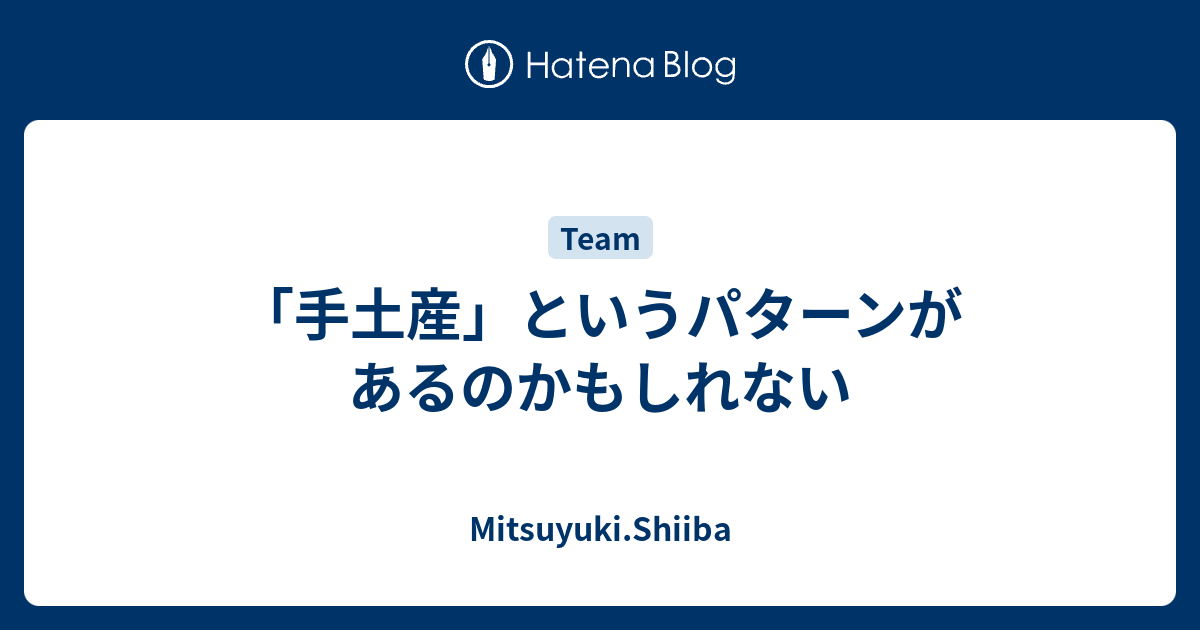 Hatena Blog

Team

「手土産」というパターンがあるのかもしれない

Mitsuyuki.Shiiba